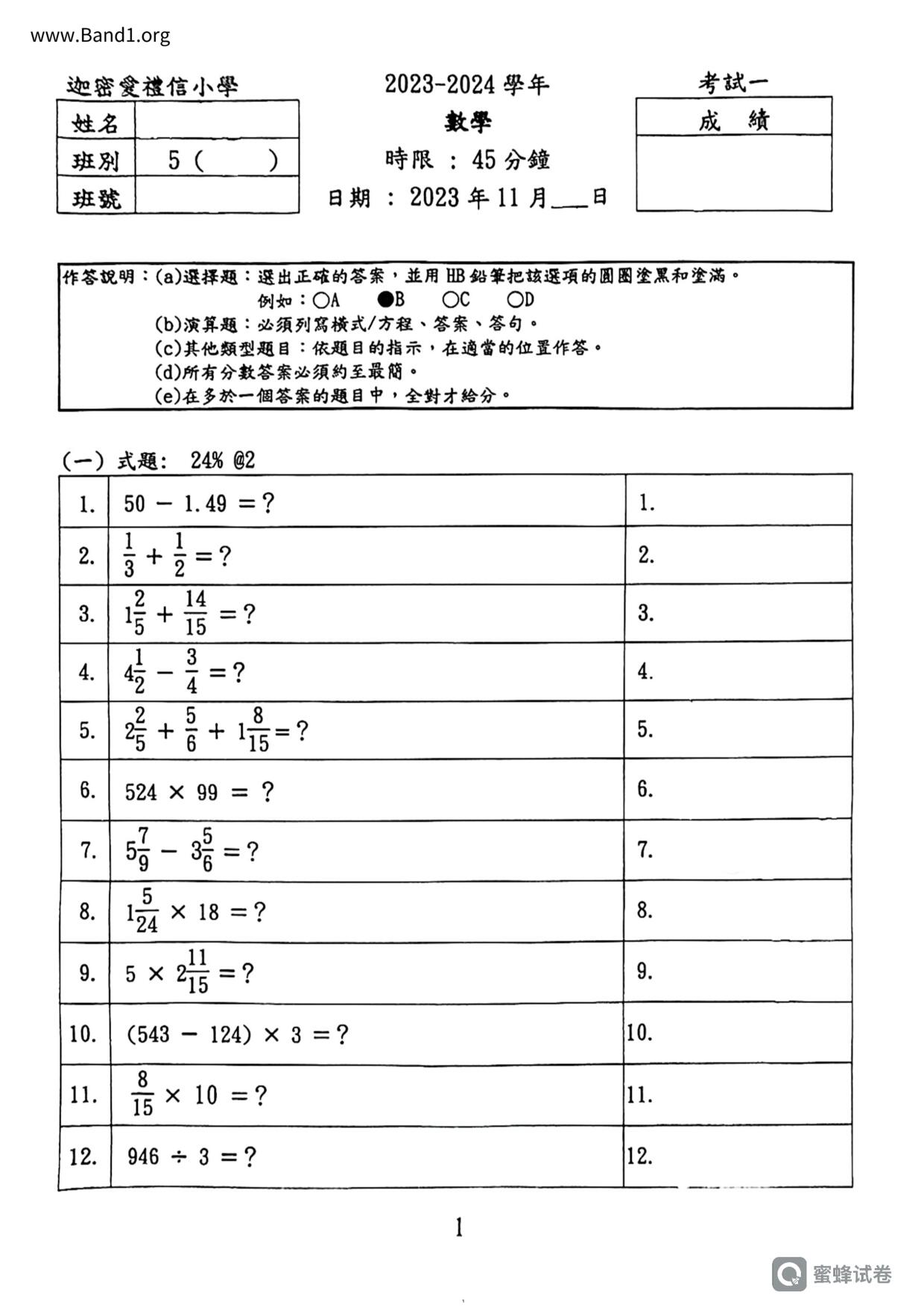 www.Band1.org

迦密愛禮信小學

| 姓名 | |
|---|---|
| 班別 | 5 (　　) |
| 班號 | |

2023-2024 學年
數學
時限 : 45 分鐘
日期 : 2023 年 11 月___日

考試一

| 成　績 |
|---|
| |

作答說明：(a)選擇題：選出正確的答案，並用 HB 鉛筆把該選項的圓圈塗黑和塗滿。
例如：○A　●B　○C　○D
(b)演算題：必須列寫橫式/方程、答案、答句。
(c)其他類型題目：依題目的指示，在適當的位置作答。
(d)所有分數答案必須約至最簡。
(e)在多於一個答案的題目中，全對才給分。

(一) 式題: 24% @2

| 1. | $50 - 1.49 = ?$ | 1. |
|---|---|---|
| 2. | $\frac{1}{3} + \frac{1}{2} = ?$ | 2. |
| 3. | $1\frac{2}{5} + \frac{14}{15} = ?$ | 3. |
| 4. | $4\frac{1}{2} - \frac{3}{4} = ?$ | 4. |
| 5. | $2\frac{2}{5} + \frac{5}{6} + 1\frac{8}{15} = ?$ | 5. |
| 6. | $524 \times 99 = ?$ | 6. |
| 7. | $5\frac{7}{9} - 3\frac{5}{6} = ?$ | 7. |
| 8. | $1\frac{5}{24} \times 18 = ?$ | 8. |
| 9. | $5 \times 2\frac{11}{15} = ?$ | 9. |
| 10. | $(543 - 124) \times 3 = ?$ | 10. |
| 11. | $\frac{8}{15} \times 10 = ?$ | 11. |
| 12. | $946 \div 3 = ?$ | 12. |

1

蜜蜂试卷